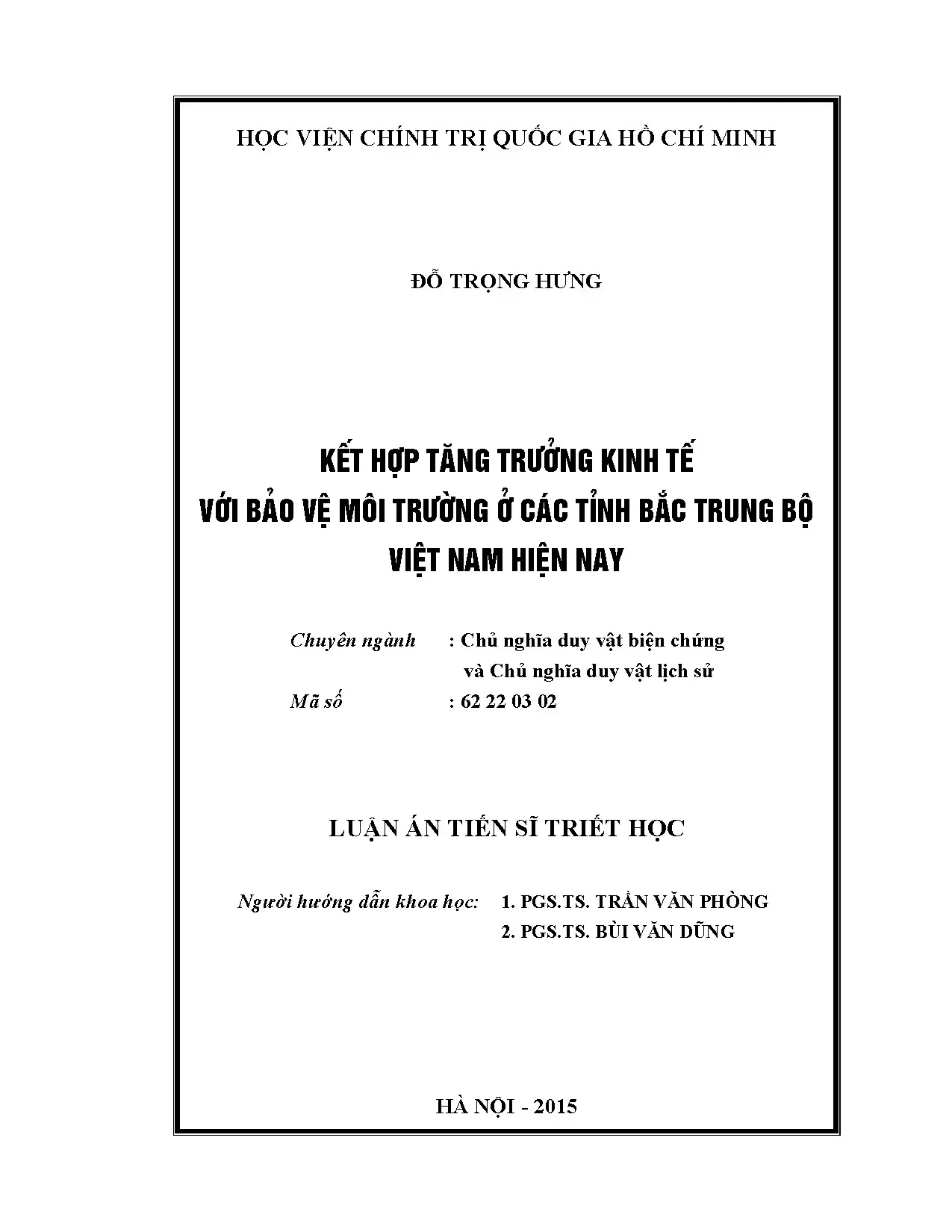 HỌC VIỆN CHÍNH TRỊ QUỐC GIA HỒ CHÍ MINH

ĐỖ TRỌNG HƯNG

KẾT HỢP TĂNG TRƯỞNG KINH TẾ
VỚI BẢO VỆ MÔI TRƯỜNG Ở CÁC TỈNH BẮC TRUNG BỘ
VIỆT NAM HIỆN NAY

Chuyên ngành : Chủ nghĩa duy vật biện chứng và Chủ nghĩa duy vật lịch sử
Mã số : 62 22 03 02

LUẬN ÁN TIẾN SĨ TRIẾT HỌC

Người hướng dẫn khoa học: 1. PGS.TS. TRẦN VĂN PHÒNG
2. PGS.TS. BÙI VĂN DŨNG

HÀ NỘI - 2015